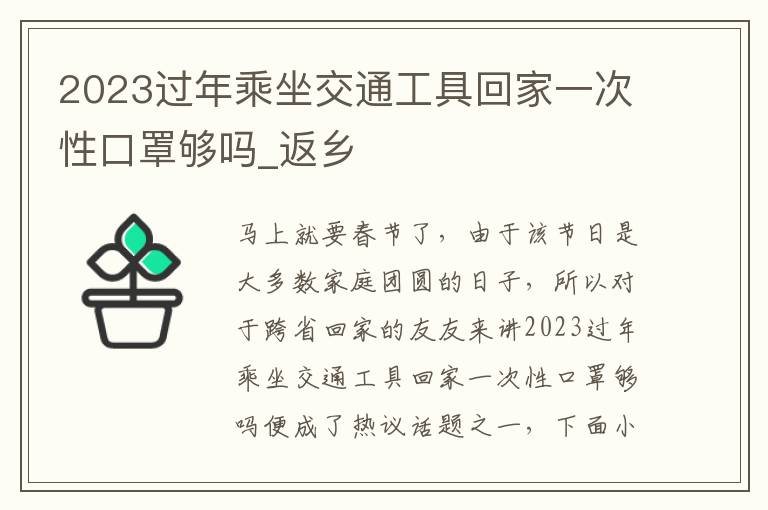 2023过年乘坐交通工具回家一次性口罩够吗_返乡

马上就要春节了，由于该节日是大多数家庭团圆的日子，所以对于跨省回家的友友来讲2023过年乘坐交通工具回家一次性口罩够吗便成了热议话题之一，下面小